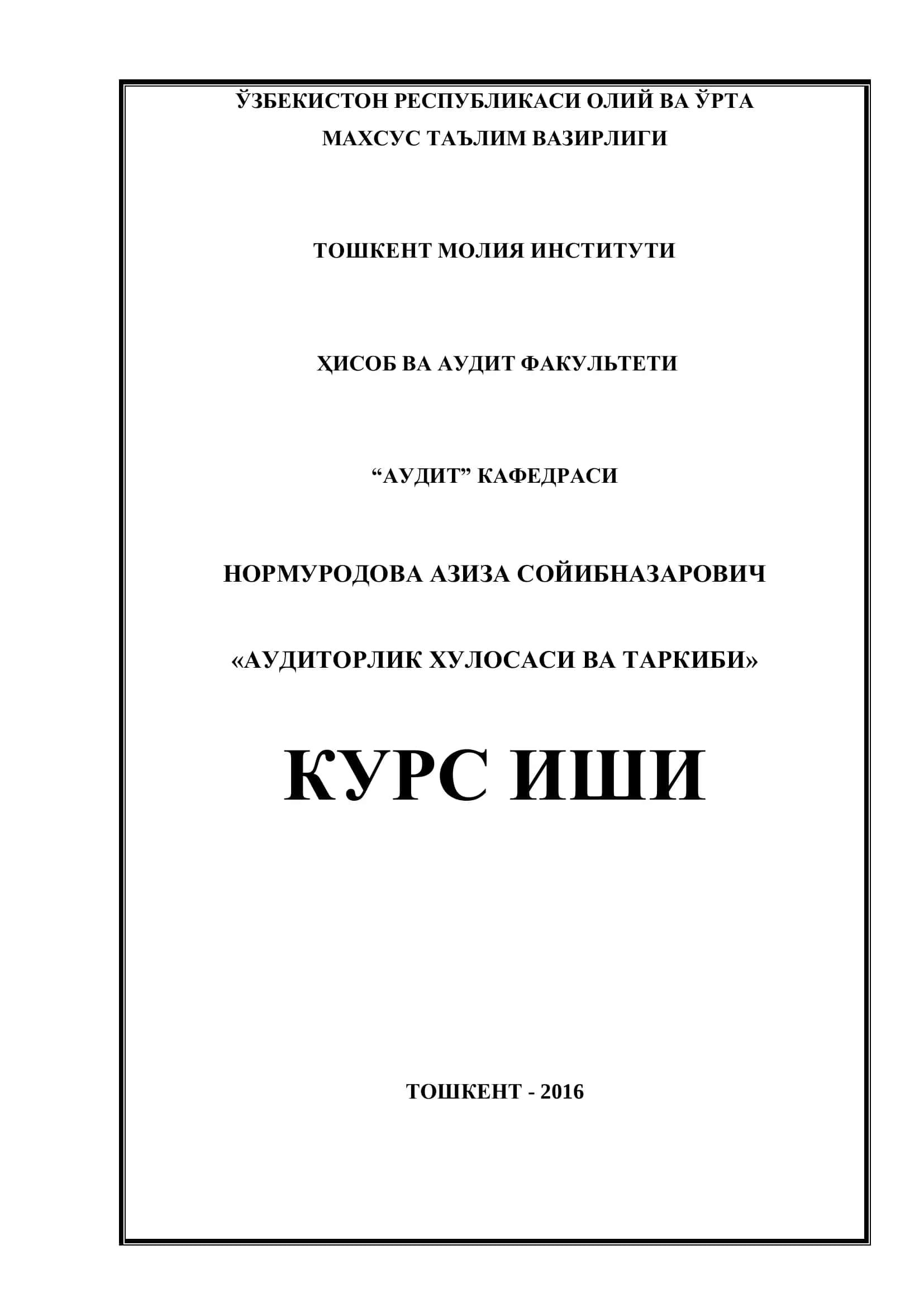 ЎЗБЕКИСТОН РЕСПУБЛИКАСИ ОЛИЙ ВА ЎРТА МАХСУС ТАЪЛИМ ВАЗИРЛИГИ

ТОШКЕНТ МОЛИЯ ИНСТИТУТИ

ҲИСОБ ВА АУДИТ ФАКУЛЬТЕТИ

“АУДИТ” КАФЕДРАСИ

НОРМУРОДОВА АЗИЗА СОЙИБНАЗАРОВИЧ

«АУДИТОРЛИК ХУЛОСАСИ ВА ТАРКИБИ»

КУРС ИШИ

ТОШКЕНТ - 2016